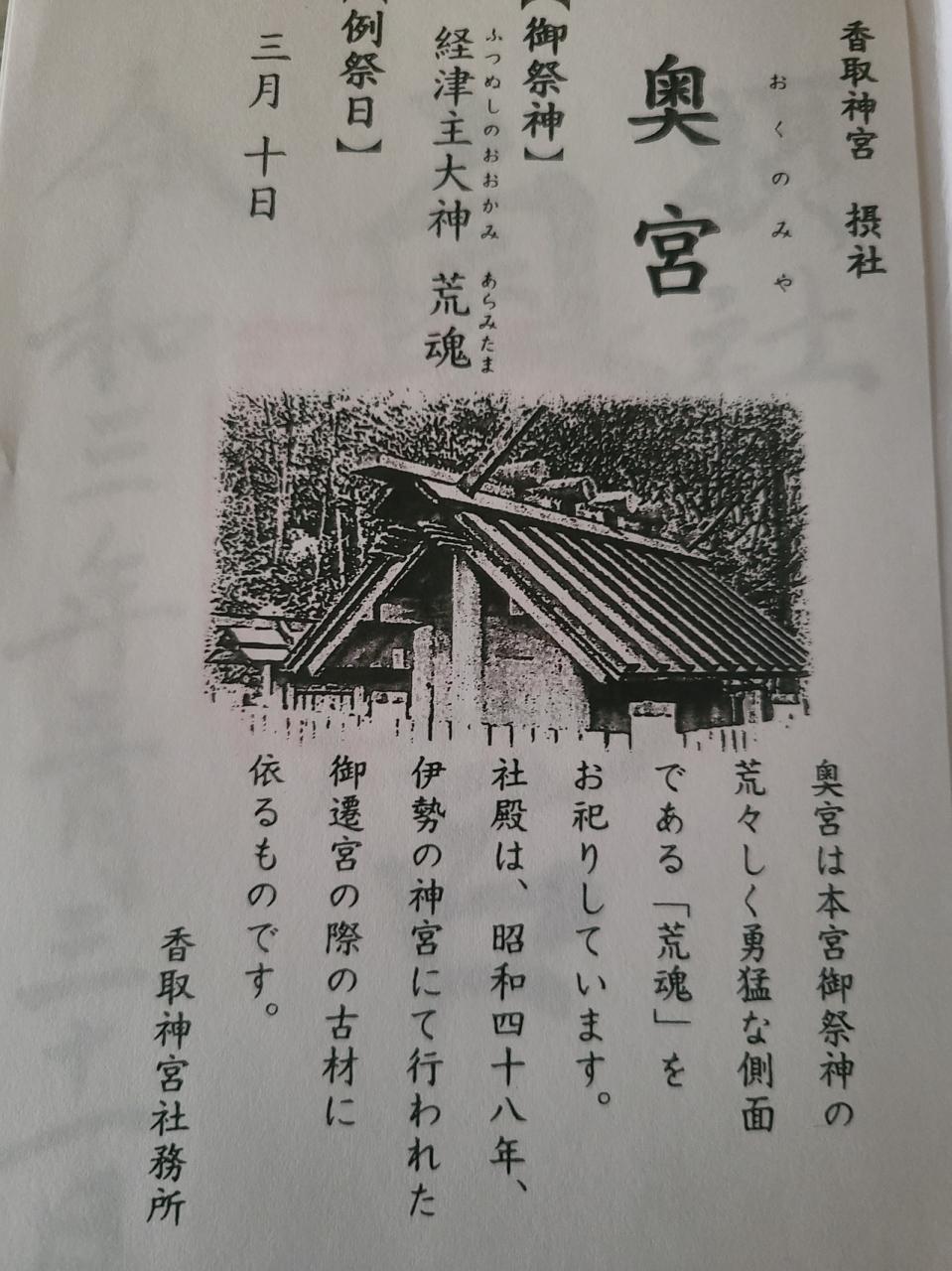 香取神宮　摂社

奥宮

おくのみや

【御祭神】

経津主大神　荒魂

ふつぬしのおおかみ　あらみたま

【例祭日】

三月 十日

奥宮は本宮御祭神の荒々しく勇猛な側面である「荒魂」をお祀りしています。

社殿は、昭和四十八年、伊勢の神宮にて行われた御遷宮の際の古材に依るものです。

香取神宮社務所